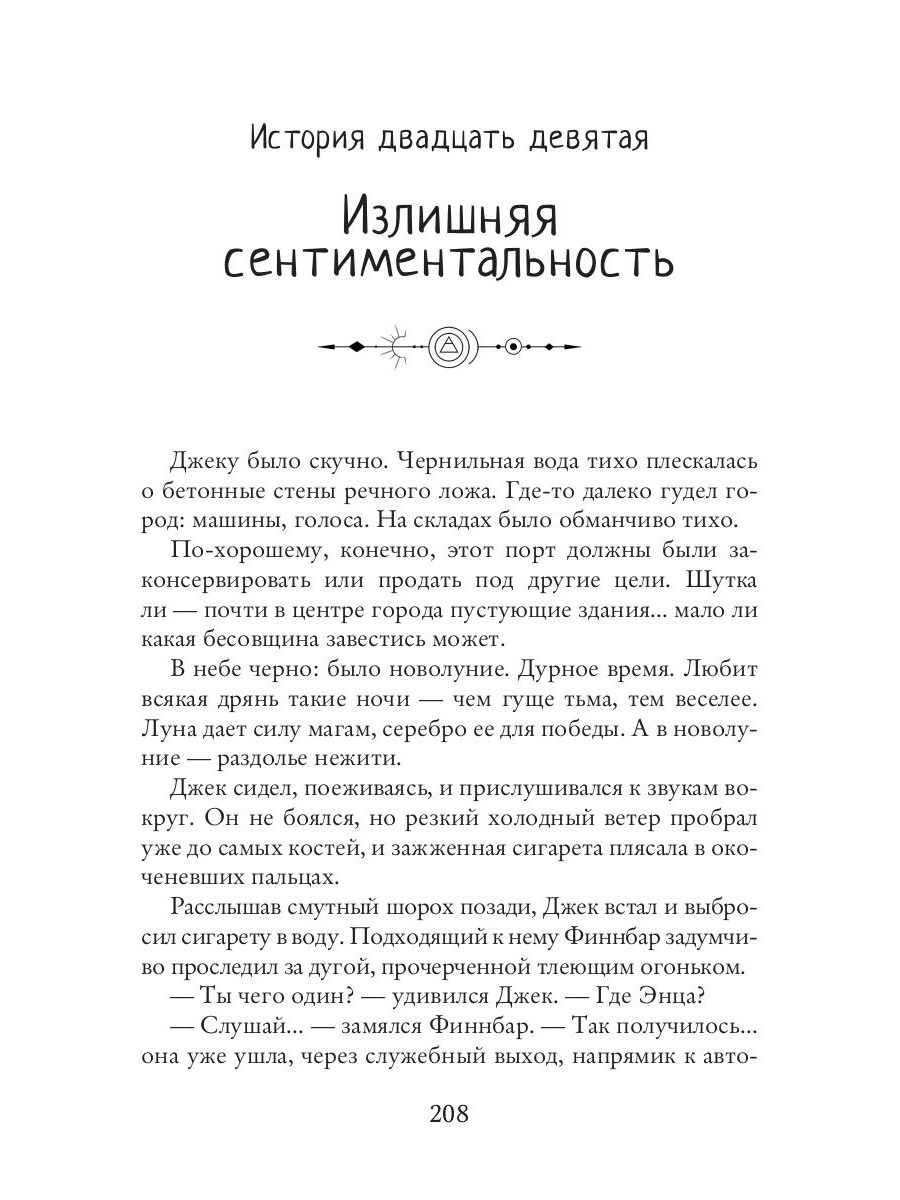 История двадцать девятая

Излишняя сентиментальность

Джеку было скучно. Чернильная вода тихо плескалась о бетонные стены речного ложа. Где-то далеко гудел город: машины, голоса. На складах было обманчиво тихо.

По-хорошему, конечно, этот порт должны были законсервировать или продать под другие цели. Шутка ли — почти в центре города пустующие здания... мало ли какая бесовщина завестись может.

В небе черно: было новолуние. Дурное время. Любит всякая дрянь такие ночи — чем гуще тьма, тем веселее. Луна дает силу магам, серебро ее для победы. А в новолуние — раздолье нежити.

Джек сидел, поеживаясь, и прислушивался к звукам вокруг. Он не боялся, но резкий холодный ветер пробрал уже до самых костей, и зажженная сигарета плясала в окоченевших пальцах.

Расслышав смутный шорох позади, Джек встал и выбросил сигарету в воду. Подходящий к нему Финнбар задумчиво проследил за дугой, прочерченной тлеющим огоньком.

— Ты чего один? — удивился Джек. — Где Энца?

— Слушай... — замялся Финнбар. — Так получилось... она уже ушла, через служебный выход, напрямик к авто-

208